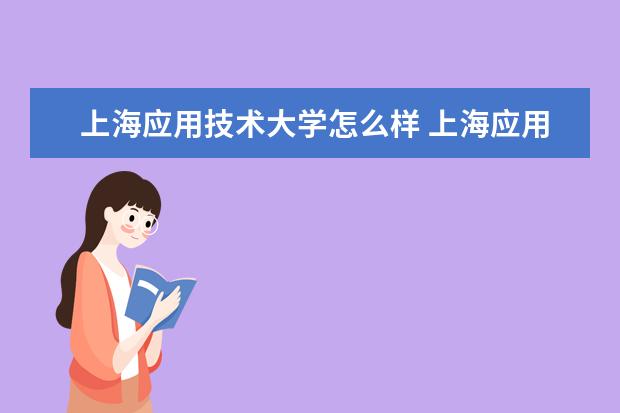 上海应用技术大学怎么样 上海应用